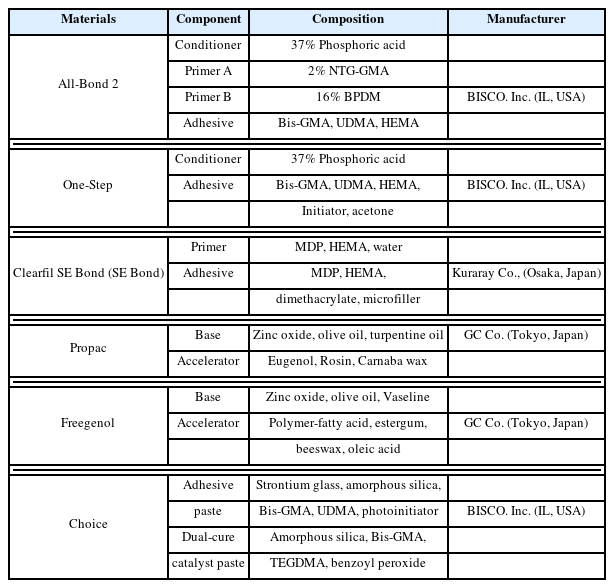 | Materials | Component | Composition | Manufacturer |
|---|---|---|---|
| All-Bond 2 | Conditioner | 37% Phosphoric acid | |
| | Primer A | 2% NTG-GMA | |
| | Primer B | 16% BPDM | BISCO. Inc. (IL, USA) |
| | Adhesive | Bis-GMA, UDMA, HEMA | |
| One-Step | Conditioner | 37% Phosphoric acid | |
| | Adhesive | Bis-GMA, UDMA, HEMA, | BISCO. Inc. (IL, USA) |
| | | Initiator, acetone | |
| Clearfil SE Bond (SE Bond) | Primer | MDP, HEMA, water | |
| | Adhesive | MDP, HEMA, | Kuraray Co., (Osaka, Japan) |
| | | dimethacrylate, microfiller | |
| Propac | Base | Zinc oxide, olive oil, turpentine oil | GC Co. (Tokyo, Japan) |
| | Accelerator | Eugenol, Rosin, Carnaba wax | |
| Freegenol | Base | Zinc oxide, olive oil, Vaseline | |
| | Accelerator | Polymer-fatty acid, estergum, | GC Co. (Tokyo, Japan) |
| | | beeswax, oleic acid | |
| Choice | Adhesive | Strontium glass, amorphous silica, | |
| | paste | Bis-GMA, UDMA, photoinitiator | BISCO. Inc. (IL, USA) |
| | Dual-cure | Amorphous silica, Bis-GMA, | |
| | catalyst paste | TEGDMA, benzoyl peroxide | |